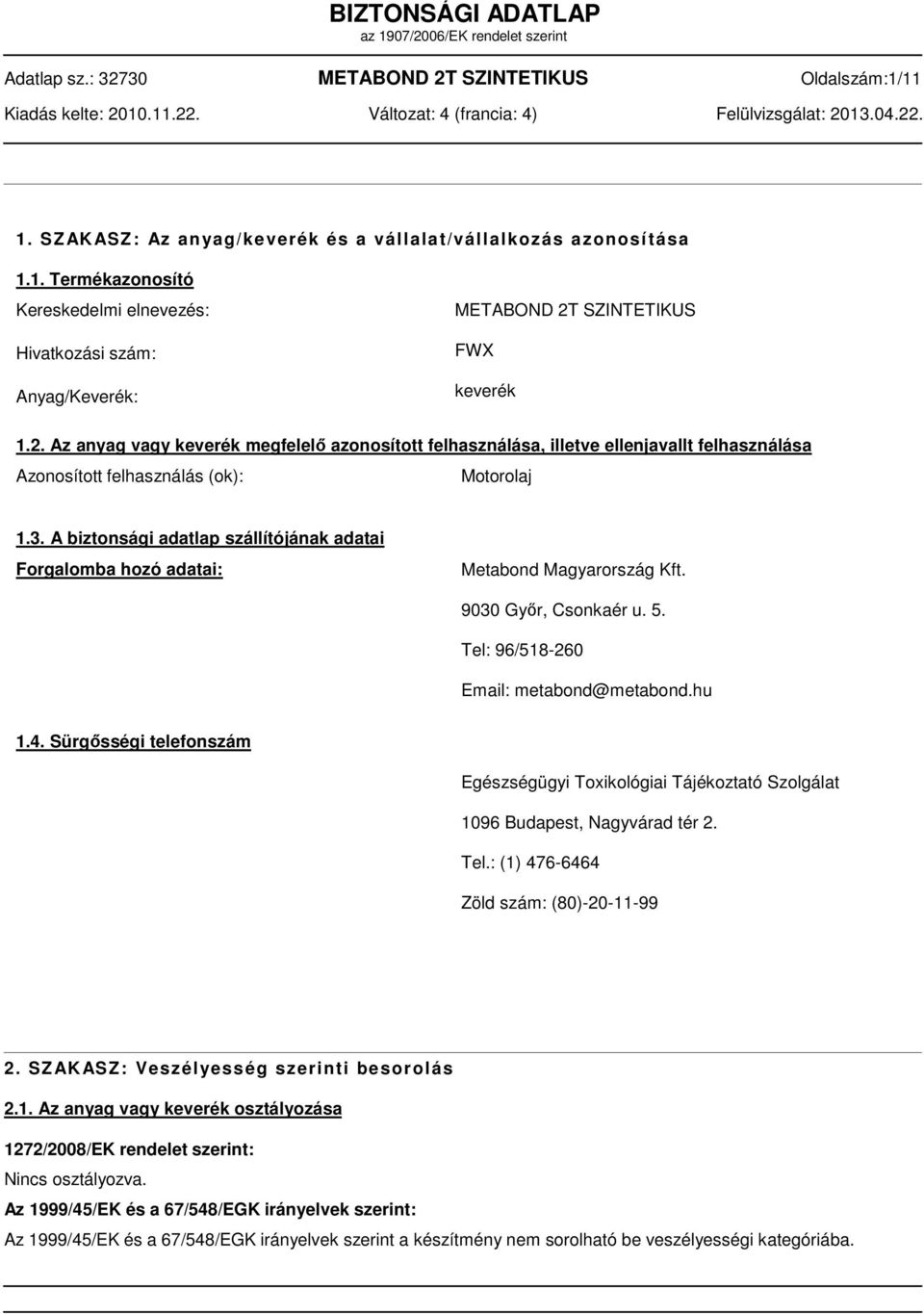 BIZTONSÁGI ADATLAP
az 1907/2006/EK rendelet szerint

Adatlap sz.: 32730
METABOND 2T SZINTETIKUS
Oldalszám:1/11
Kiadás kelte: 2010.11.22.
Változat: 4 (francia: 4)
Felülvizsgálat: 2013.04.22.

1. SZAKASZ: Az anyag/keverék és a vállalat/vállalkozás azonosítása

1.1. Termékazonosító

Kereskedelmi elnevezés: METABOND 2T SZINTETIKUS

Hivatkozási szám: FWX

Anyag/Keverék: keverék

1.2. Az anyag vagy keverék megfelelő azonosított felhasználása, illetve ellenjavallt felhasználása

Azonosított felhasználás (ok): Motorolaj

1.3. A biztonsági adatlap szállítójának adatai

Forgalomba hozó adatai: Metabond Magyarország Kft.

9030 Győr, Csonkaér u. 5.

Tel: 96/518-260

Email: metabond@metabond.hu

1.4. Sürgősségi telefonszám

Egészségügyi Toxikológiai Tájékoztató Szolgálat

1096 Budapest, Nagyvárad tér 2.

Tel.: (1) 476-6464

Zöld szám: (80)-20-11-99

2. SZAKASZ: Veszélyesség szerinti besorolás

2.1. Az anyag vagy keverék osztályozása

1272/2008/EK rendelet szerint:

Nincs osztályozva.

Az 1999/45/EK és a 67/548/EGK irányelvek szerint:

Az 1999/45/EK és a 67/548/EGK irányelvek szerint a készítmény nem sorolható be veszélyességi kategóriába.